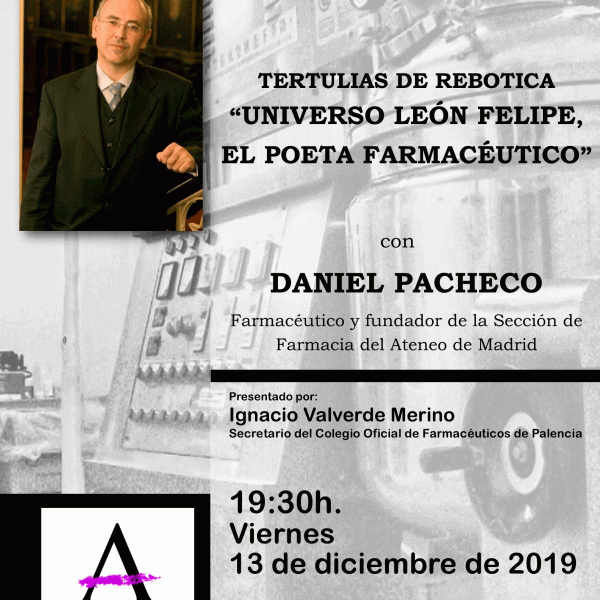 TERTULIAS DE REBOTICA
“UNIVERSO LEÓN FELIPE, EL POETA FARMACÉUTICO”

con

DANIEL PACHECO

Farmacéutico y fundador de la Sección de Farmacia del Ateneo de Madrid

Presentado por:
Ignacio Valverde Merino
Secretario del Colegio Oficial de Farmacéuticos de Palencia

19:30h.
Viernes
13 de diciembre de 2019

A